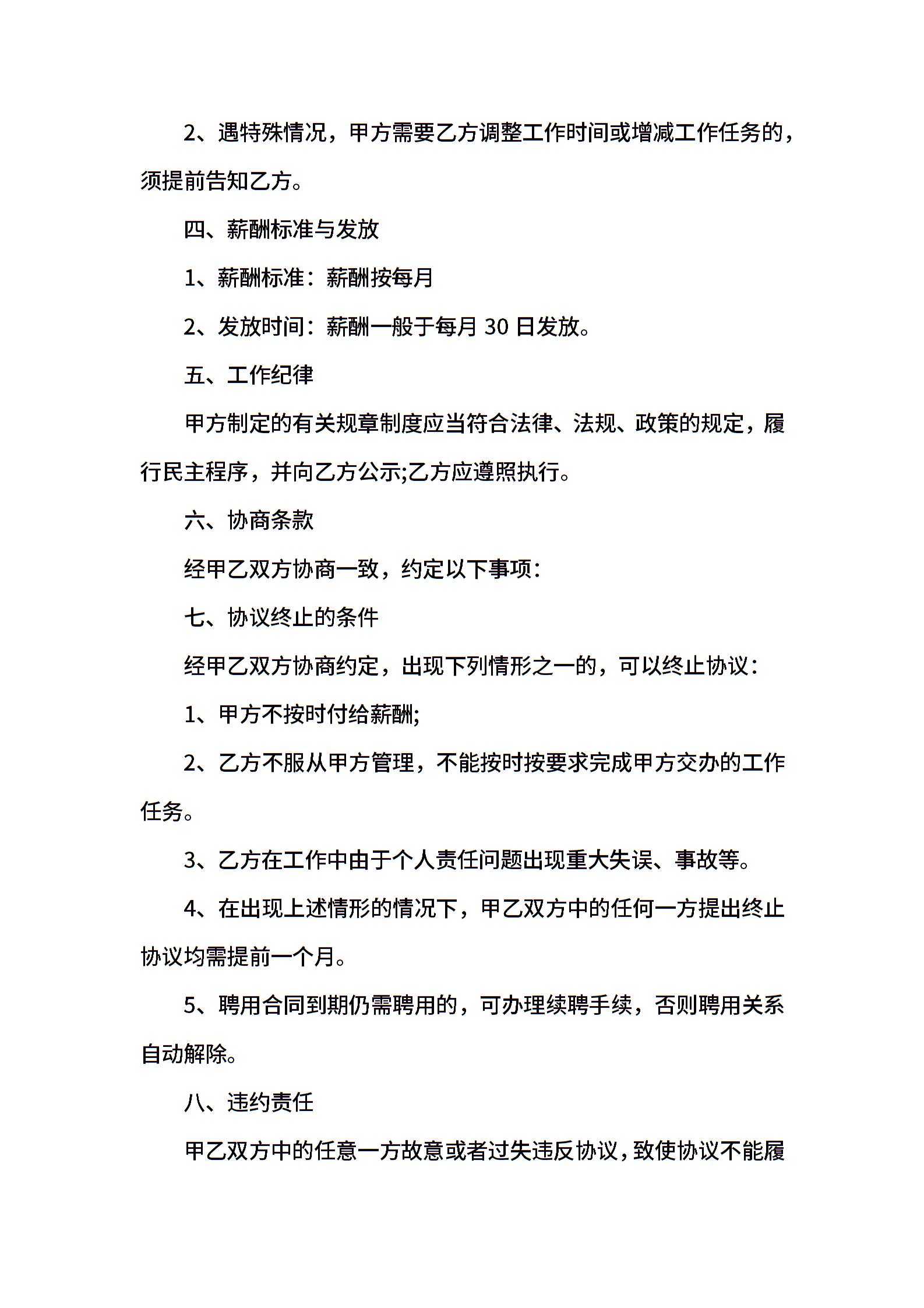 2、遇特殊情况，甲方需要乙方调整工作时间或增减工作任务的，须提前告知乙方。

四、薪酬标准与发放

1、薪酬标准：薪酬按每月

2、发放时间：薪酬一般于每月 30 日发放。

五、工作纪律

甲方制定的有关规章制度应当符合法律、法规、政策的规定，履行民主程序，并向乙方公示;乙方应遵照执行。

六、协商条款

经甲乙双方协商一致，约定以下事项：

七、协议终止的条件

经甲乙双方协商约定，出现下列情形之一的，可以终止协议：

1、甲方不按时付给薪酬;

2、乙方不服从甲方管理，不能按时按要求完成甲方交办的工作任务。

3、乙方在工作中由于个人责任问题出现重大失误、事故等。

4、在出现上述情形的情况下，甲乙双方中的任何一方提出终止协议均需提前一个月。

5、聘用合同到期仍需聘用的，可办理续聘手续，否则聘用关系自动解除。

八、违约责任

甲乙双方中的任意一方故意或者过失违反协议，致使协议不能履